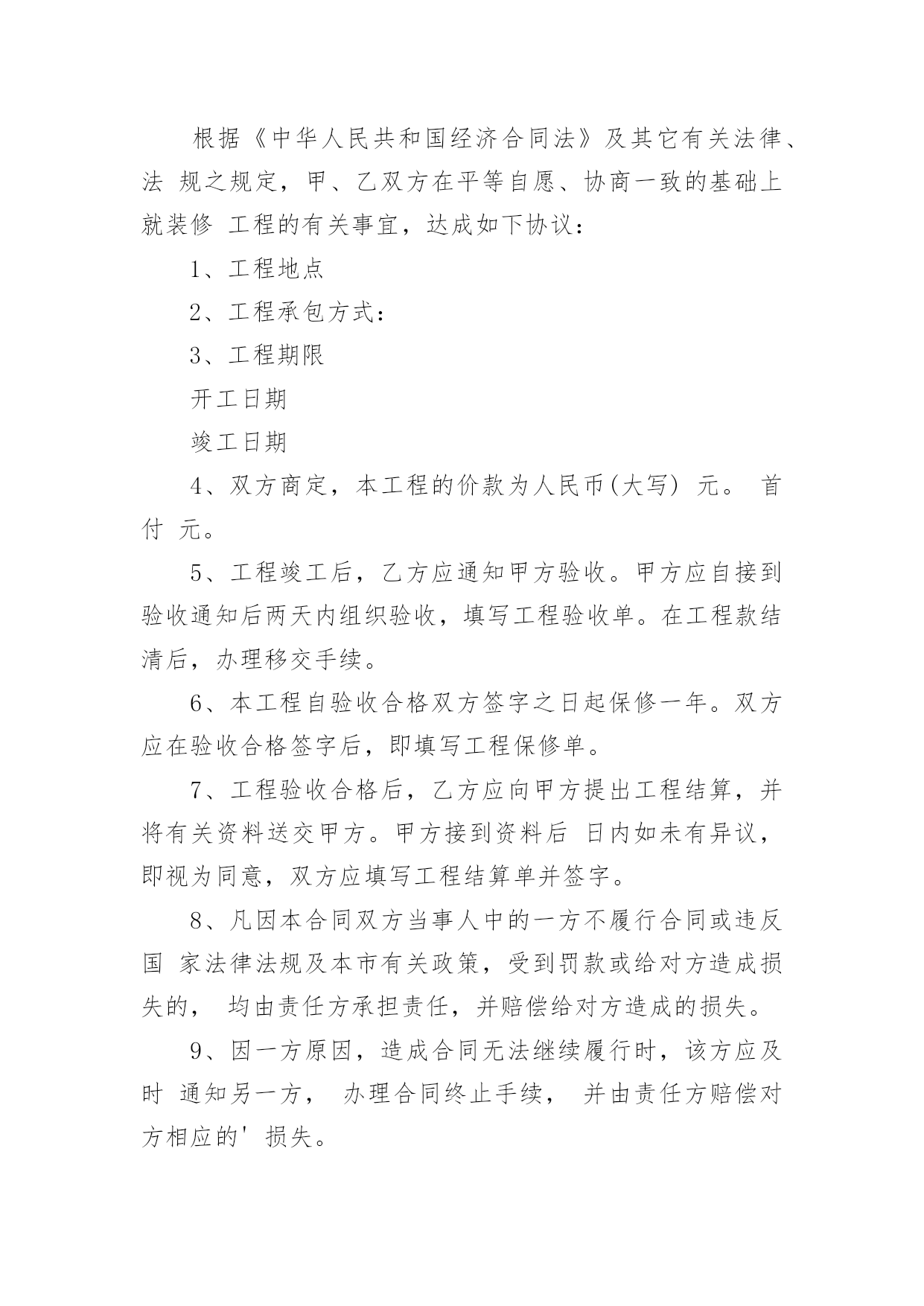 根据《中华人民共和国经济合同法》及其它有关法律、法 规之规定，甲、乙双方在平等自愿、协商一致的基础上就装修 工程的有关事宜，达成如下协议：

1、工程地点

2、工程承包方式：

3、工程期限

开工日期

竣工日期

4、双方商定，本工程的价款为人民币(大写) 元。 首付 元。

5、工程竣工后，乙方应通知甲方验收。甲方应自接到验收通知后两天内组织验收，填写工程验收单。在工程款结清后，办理移交手续。

6、本工程自验收合格双方签字之日起保修一年。双方应在验收合格签字后，即填写工程保修单。

7、工程验收合格后，乙方应向甲方提出工程结算，并将有关资料送交甲方。甲方接到资料后 日内如未有异议，即视为同意，双方应填写工程结算单并签字。

8、凡因本合同双方当事人中的一方不履行合同或违反国 家法律法规及本市有关政策，受到罚款或给对方造成损失的， 均由责任方承担责任，并赔偿给对方造成的损失。

9、因一方原因，造成合同无法继续履行时，该方应及时 通知另一方， 办理合同终止手续， 并由责任方赔偿对方相应的' 损失。